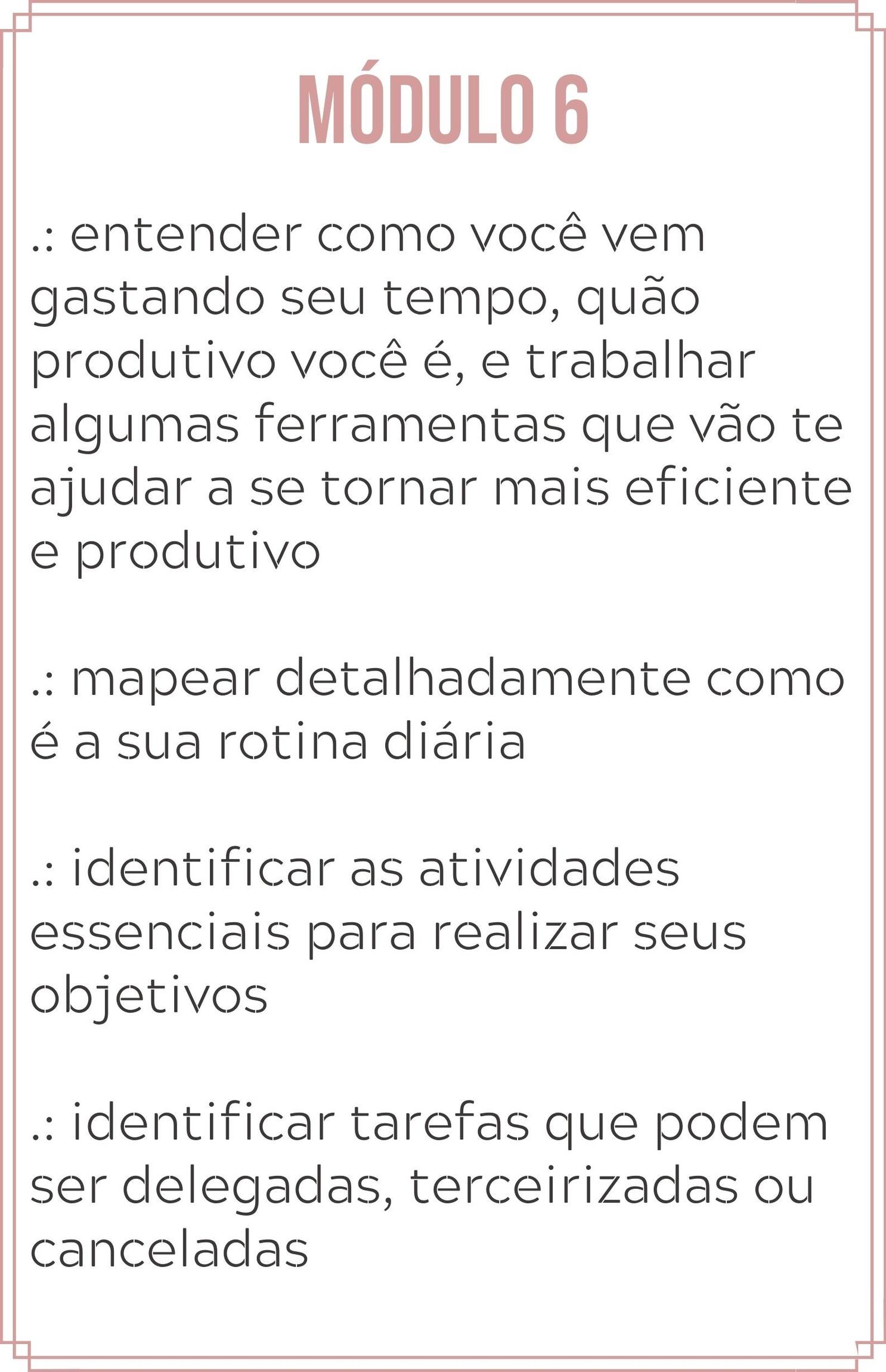 MÓDULO 6

.: entender como você vem gastando seu tempo, quão produtivo você é, e trabalhar algumas ferramentas que vão te ajudar a se tornar mais eficiente e produtivo

.: mapear detalhadamente como é a sua rotina diária

.: identificar as atividades essenciais para realizar seus objetivos

.: identificar tarefas que podem ser delegadas, terceirizadas ou canceladas